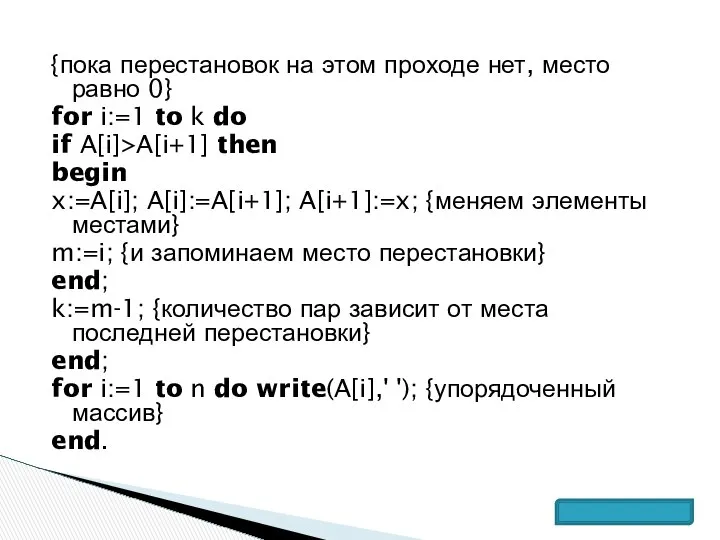 {пока перестановок на этом проходе нет, место равно 0}
for i:=1 to k do
if A[i]>A[i+1] then
begin
x:=A[i]; A[i]:=A[i+1]; A[i+1]:=x; {меняем элементы местами}
m:=i; {и запоминаем место перестановки}
end;
k:=m-1; {количество пар зависит от места последней перестановки}
end;
for i:=1 to n do write(A[i],' '); {упорядоченный массив}
end.